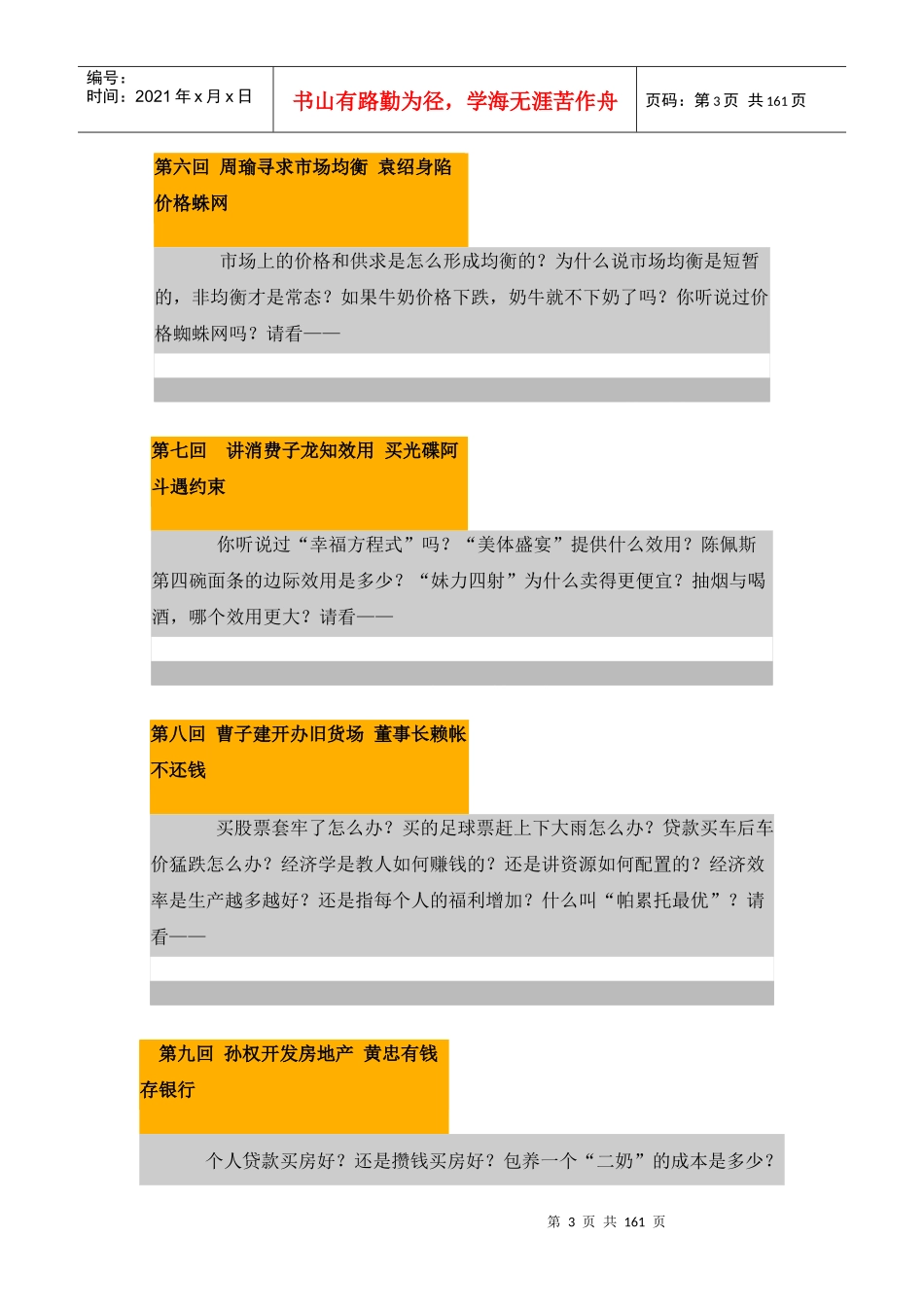 编号：
时间：2021 年 x 月 x 日

书山有路勤为径，学海无涯苦作舟

页码：第 3 页 共 161 页

第六回 周瑜寻求市场均衡 袁绍身陷价格蛛网

市场上的价格和供求是怎么形成均衡的？为什么说市场均衡是短暂的，非均衡才是常态？如果牛奶价格下跌，奶牛就不下奶了吗？你听说过价格蜘蛛网吗？请看——

第七回 讲消费子龙知效用 买光碟阿斗遇约束

你听说过“幸福方程式”吗？“美体盛宴”提供什么效用？陈佩斯第四碗面条的边际效用是多少？“妹力四射”为什么卖得更便宜？抽烟与喝酒，哪个效用更大？请看——

第八回 曹子建开办旧货场 董事长赖帐不还钱

买股票套牢了怎么办？买的足球票赶上下大雨怎么办？贷款买车后车价猛跌怎么办？经济学是教人如何赚钱的？还是讲资源如何配置的？经济效率是生产越多越好？还是指每个人的福利增加？什么叫“帕累托最优”？请看——

第九回 孙权开发房地产 黄忠有钱存银行

个人贷款买房好？还是攒钱买房好？包养一个“二奶”的成本是多少？

第 3 页 共 161 页